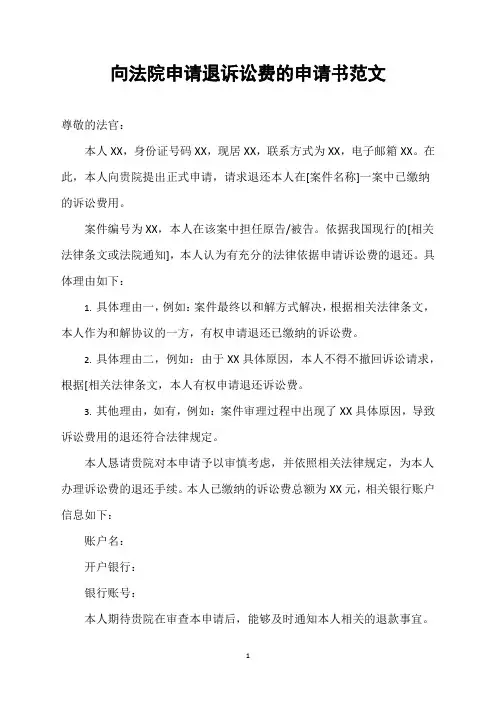 向法院申请退诉讼费的申请书范文

尊敬的法官：

本人 XX，身份证号码 XX，现居 XX，联系方式为 XX，电子邮箱 XX。在此，本人向贵院提出正式申请，请求退还本人在[案件名称]一案中已缴纳的诉讼费用。

案件编号为 XX，本人在该案中担任原告/被告。依据我国现行的[相关法律条文或法院通知]，本人认为有充分的法律依据申请诉讼费的退还。具体理由如下：

1. 具体理由一，例如：案件最终以和解方式解决，根据相关法律条文，本人作为和解协议的一方，有权申请退还已缴纳的诉讼费。

2. 具体理由二，例如：由于 XX 具体原因，本人不得不撤回诉讼请求，根据[相关法律条文，本人有权申请退还诉讼费。

3. 其他理由，如有，例如：案件审理过程中出现了 XX 具体原因，导致诉讼费用的退还符合法律规定。

本人恳请贵院对本申请予以审慎考虑，并依照相关法律规定，为本人办理诉讼费的退还手续。本人已缴纳的诉讼费总额为 XX 元，相关银行账户信息如下：

账户名：

开户银行：

银行账号：

本人期待贵院在审查本申请后，能够及时通知本人相关的退款事宜。

1